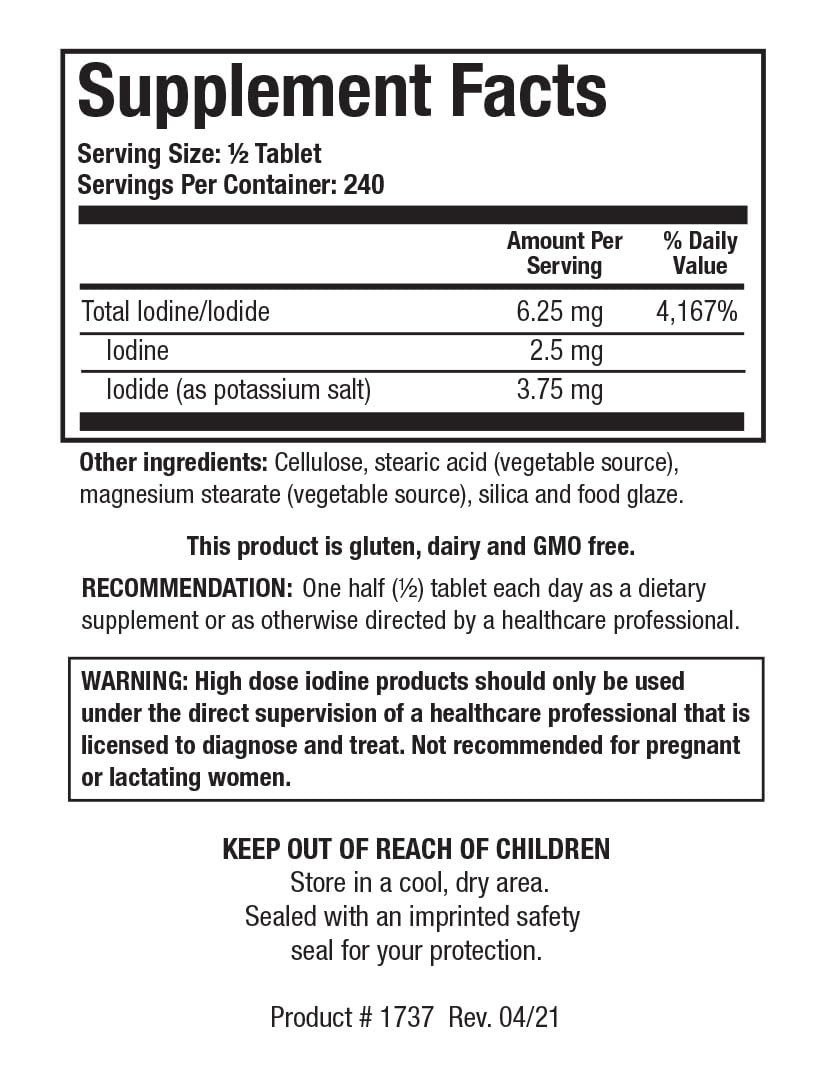 Supplement Facts

Serving Size: ½ Tablet
Servings Per Container: 240

| | Amount Per Serving | % Daily Value |
|---|---|---|
| Total Iodine/Iodide | 6.25 mg | 4,167% |
| Iodine | 2.5 mg | |
| Iodide (as potassium salt) | 3.75 mg | |

Other ingredients: Cellulose, stearic acid (vegetable source), magnesium stearate (vegetable source), silica and food glaze.

This product is gluten, dairy and GMO free.

RECOMMENDATION: One half (½) tablet each day as a dietary supplement or as otherwise directed by a healthcare professional.

WARNING: High dose iodine products should only be used under the direct supervision of a healthcare professional that is licensed to diagnose and treat. Not recommended for pregnant or lactating women.

KEEP OUT OF REACH OF CHILDREN
Store in a cool, dry area.
Sealed with an imprinted safety seal for your protection.

Product # 1737 Rev. 04/21